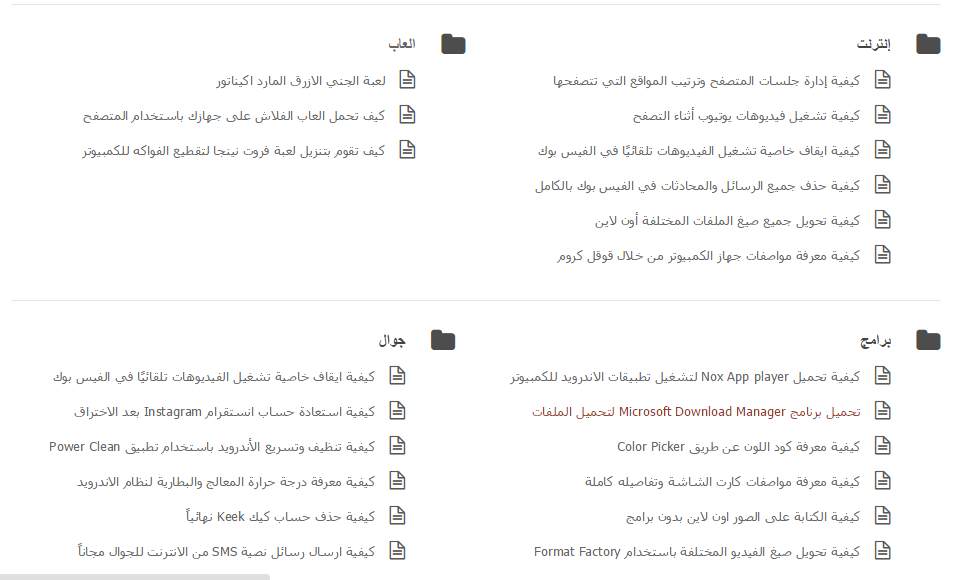 إنترنت

كيفية إدارة جلسات المتصفح وترتيب المواقع التي تتصفحها

كيفية تشغيل فيديوهات يوتيوب أثناء التصفح

كيفية ايقاف خاصية تشغيل الفيديوهات تلقائيًا في الفيس بوك

كيفية حذف جميع الرسائل والمحادثات في الفيس بوك بالكامل

كيفية تحويل جميع صيغ الملفات المختلفة أون لاين

كيفية معرفة مواصفات جهاز الكمبيوتر من خلال قوقل كروم

العاب

لعبة الجني الازرق المارد اكيناتور

كيف تحمل العاب الفلاش على جهازك باستخدام المتصفح

كيف تقوم بتنزيل لعبة فروت نينجا لتقطيع الفواكه للكمبيوتر

برامج

كيفية تحميل Nox App player لتشغيل تطبيقات الاندرويد للكمبيوتر

تحميل برنامج Microsoft Download Manager لتحميل الملفات

كيفية معرفة كود اللون عن طريق Color Picker

كيفية معرفة مواصفات كارت الشاشة وتفاصيله كاملة

كيفية الكتابة على الصور اون لاين بدون برامج

كيفية تحويل صيغ الفيديو المختلفة باستخدام Format Factory

جوال

كيفية ايقاف خاصية تشغيل الفيديوهات تلقائيًا في الفيس بوك

كيفية استعادة حساب انستقرام Instagram بعد الاختراق

كيفية تنظيف وتسريع الأندرويد باستخدام تطبيق Power Clean

كيفية معرفة درجة حرارة المعالج والبطارية لنظام الاندرويد

كيفية حذف حساب كيك Keek نهائياً

كيفية ارسال رسائل نصية SMS من الانترنت للجوال مجاناً